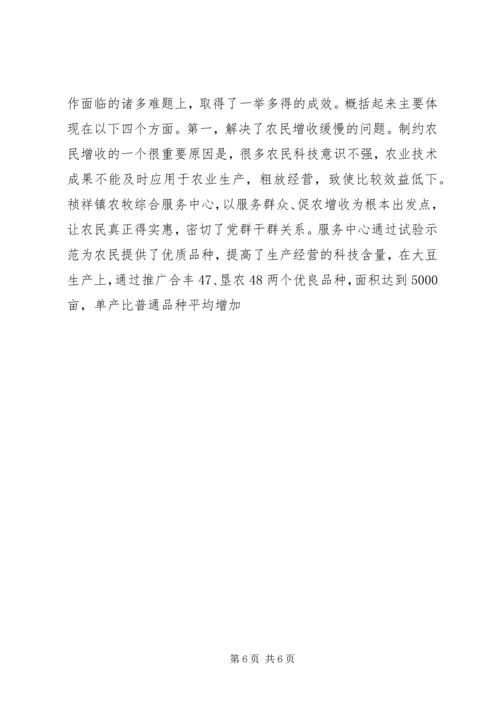 作面临的诸多难题上，取得了一举多得的成效。概括起来主要体现在以下四个方面。第一，解决了农民增收缓慢的问题。制约农民增收的一个很重要原因是，很多农民科技意识不强，农业技术成果不能及时应用于农业生产，粗放经营，致使比较效益低下。祯祥镇农牧综合服务中心，以服务群众、促农增收为根本出发点，让农民真正得实惠，密切了党群干群关系。服务中心通过试验示范为农民提供了优质品种，提高了生产经营的科技含量，在大豆生产上，通过推广合丰47、垦农48两个优良品种，面积达到5000亩，单产比普通品种平均增加

第6页 共6页